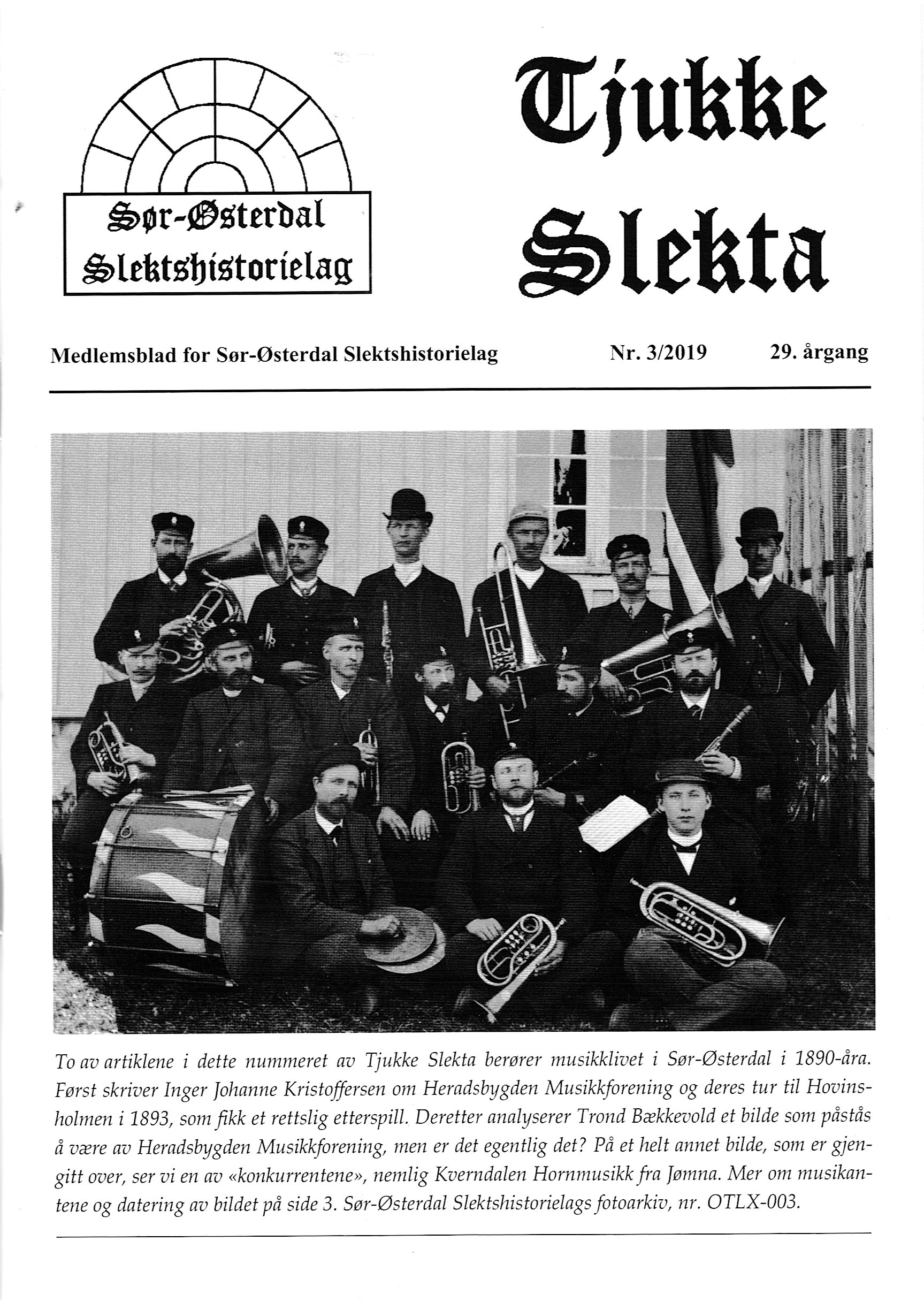 Sør-Østerdal Slektshistorielag

Tjukke Slekta

Medlemsblad for Sør-Østerdal Slektshistorielag Nr. 3/2019 29. årgang

To av artiklene i dette nummeret av Tjukke Slekta berører musikklivet i Sør-Østerdal i 1890-åra. Først skriver Inger Johanne Kristoffersen om Heradsbygden Musikkforening og deres tur til Hovinsholmen i 1893, som fikk et rettslig etterspill. Deretter analyserer Trond Bækkevold et bilde som påstås å være av Heradsbygden Musikkforening, men er det egentlig det? På et helt annet bilde, som er gjengitt over, ser vi en av «konkurrentene», nemlig Kverndalen Hornmusikk fra Jømna. Mer om musikantene og datering av bildet på side 3. Sør-Østerdal Slektshistorielags fotoarkiv, nr. OTLX-003.